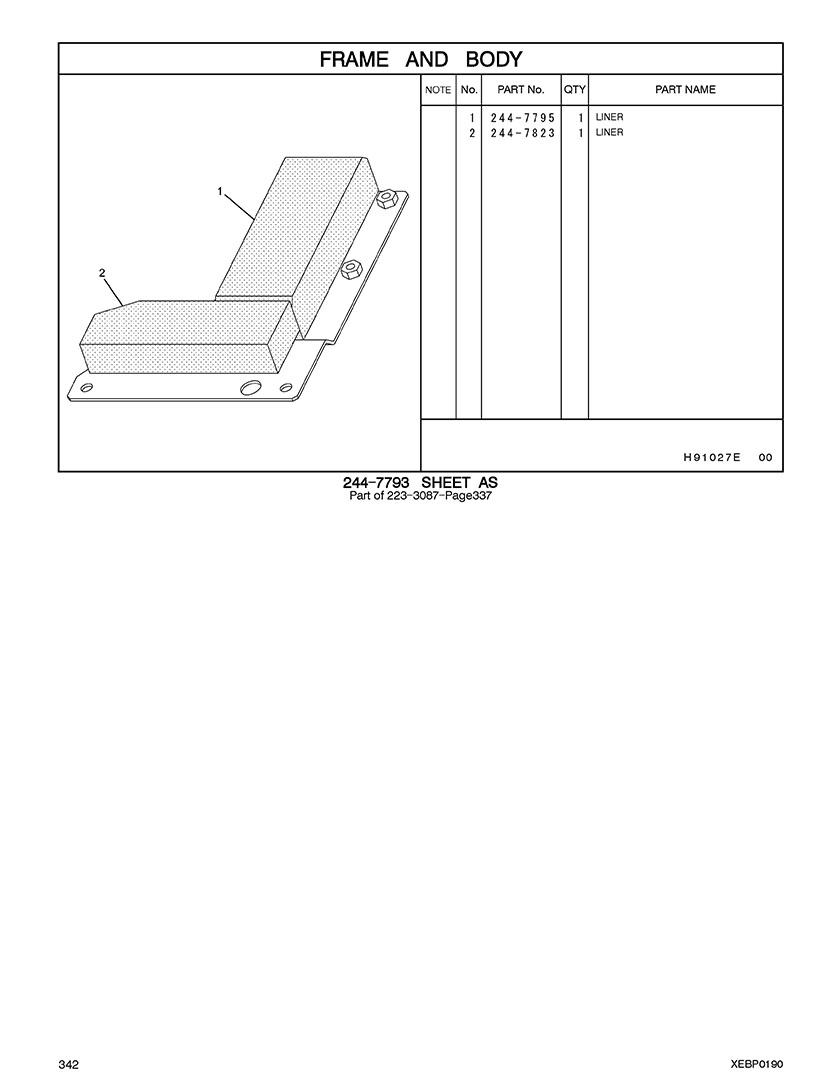 FRAME AND BODY

1

2

| NOTE | No. | PART No. | QTY | PART NAME |
|---|---|---|---|---|
| | 1 | 244-7795 | 1 | LINER |
| | 2 | 244-7823 | 1 | LINER |

H91027E 00

244-7793 SHEET AS
Part of 223-3087-Page337

342

XEBP0190